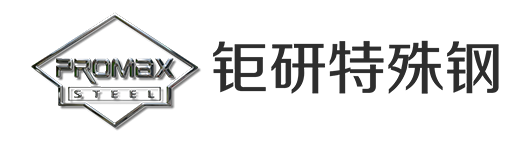 PROMAX
STEEL
钜研特殊钢